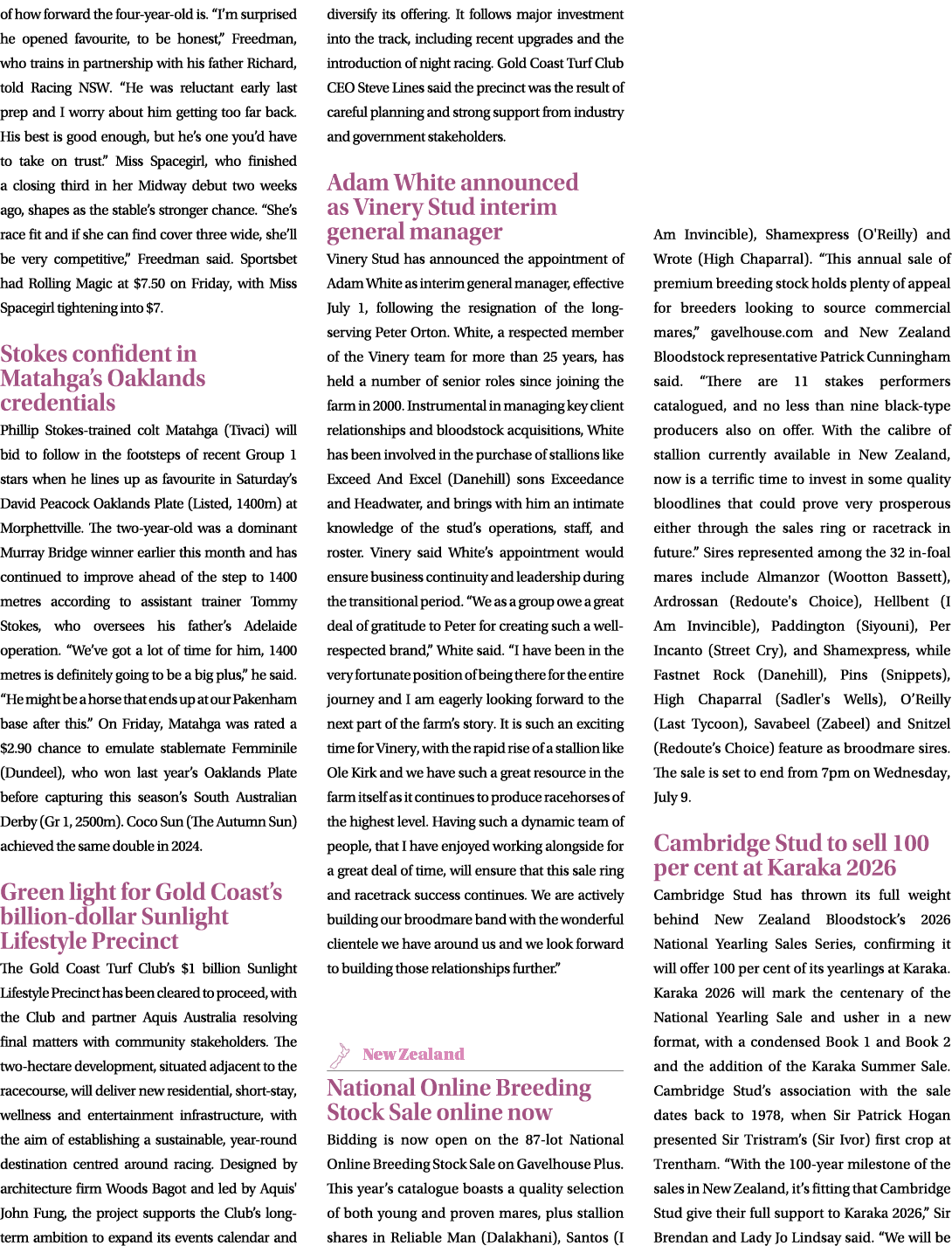 of how forward the four-year-old is. “I’m surprised he opened favourite, to be honest,” Freedman, who trains in partnership with his father Richard, told Racing NSW. “He was reluctant early last prep and I worry about him getting too far back. His best is good enough, but he’s one you’d have to take on trust.” Miss Spacegirl, who finished a closing third in her Midway debut two weeks ago, shapes as the stable’s stronger chance. “She’s race fit and if she can find cover three wide, she’ll be very competitive,” Freedman said. Sportsbet had Rolling Magic at $7.50 on Friday, with Miss Spacegirl tightening into $7.

Stokes confident in Matahga’s Oaklands credentials

Phillip Stokes-trained colt Matahga (Tivaci) will bid to follow in the footsteps of recent Group 1 stars when he lines up as favourite in Saturday’s David Peacock Oaklands Plate (Listed, 1400m) at Morphettville. The two-year-old was a dominant Murray Bridge winner earlier this month and has continued to improve ahead of the step to 1400 metres according to assistant trainer Tommy Stokes, who oversees his father’s Adelaide operation. “We’ve got a lot of time for him, 1400 metres is definitely going to be a big plus,” he said. “He might be a horse that ends up at our Pakenham base after this.” On Friday, Matahga was rated a $2.90 chance to emulate stablemate Femminile (Dundeel), who won last year’s Oaklands Plate before capturing this season’s South Australian Derby (Gr 1, 2500m). Coco Sun (The Autumn Sun) achieved the same double in 2024.

Green light for Gold Coast’s billion-dollar Sunlight Lifestyle Precinct

The Gold Coast Turf Club’s $1 billion Sunlight Lifestyle Precinct has been cleared to proceed, with the Club and partner Aquis Australia resolving final matters with community stakeholders. The two-hectare development, situated adjacent to the racecourse, will deliver new residential, short-stay, wellness and entertainment infrastructure, with the aim of establishing a sustainable, year-round destination centred around racing. Designed by architecture firm Woods Bagot and led by Aquis' John Fung, the project supports the Club’s long-term ambition to expand its events calendar and diversify its offering. It follows major investment into the track, including recent upgrades and the introduction of night racing. Gold Coast Turf Club CEO Steve Lines said the precinct was the result of careful planning and strong support from industry and government stakeholders.

Adam White announced as Vinery Stud interim general manager

Vinery Stud has announced the appointment of Adam White as interim general manager, effective July 1, following the resignation of the long-serving Peter Orton. White, a respected member of the Vinery team for more than 25 years, has held a number of senior roles since joining the farm in 2000. Instrumental in managing key client relationships and bloodstock acquisitions, White has been involved in the purchase of stallions like Exceed And Excel (Danehill) sons Exceedance and Headwater, and brings with him an intimate knowledge of the stud’s operations, staff, and roster. Vinery said White’s appointment would ensure business continuity and leadership during the transitional period. “We as a group owe a great deal of gratitude to Peter for creating such a well-respected brand,” White said. “I have been in the very fortunate position of being there for the entire journey and I am eagerly looking forward to the next part of the farm’s story. It is such an exciting time for Vinery, with the rapid rise of a stallion like Ole Kirk and we have such a great resource in the farm itself as it continues to produce racehorses of the highest level. Having such a dynamic team of people, that I have enjoyed working alongside for a great deal of time, will ensure that this sale ring and racetrack success continues. We are actively building our broodmare band with the wonderful clientele we have around us and we look forward to building those relationships further.”

New Zealand

National Online Breeding Stock Sale online now

Bidding is now open on the 87-lot National Online Breeding Stock Sale on Gavelhouse Plus. This year’s catalogue boasts a quality selection of both young and proven mares, plus stallion shares in Reliable Man (Dalakhani), Santos (I Am Invincible), Shamexpress (O'Reilly) and Wrote (High Chaparral). “This annual sale of premium breeding stock holds plenty of appeal for breeders looking to source commercial mares,” gavelhouse.com and New Zealand Bloodstock representative Patrick Cunningham said. “There are 11 stakes performers catalogued, and no less than nine black-type producers also on offer. With the calibre of stallion currently available in New Zealand, now is a terrific time to invest in some quality bloodlines that could prove very prosperous either through the sales ring or racetrack in future.” Sires represented among the 32 in-foal mares include Almanzor (Wootton Bassett), Ardrossan (Redoute's Choice), Hellbent (I Am Invincible), Paddington (Siyouni), Per Incanto (Street Cry), and Shamexpress, while Fastnet Rock (Danehill), Pins (Snippets), High Chaparral (Sadler's Wells), O’Reilly (Last Tycoon), Savabeel (Zabeel) and Snitzel (Redoute’s Choice) feature as broodmare sires. The sale is set to end from 7pm on Wednesday, July 9.

Cambridge Stud to sell 100 per cent at Karaka 2026

Cambridge Stud has thrown its full weight behind New Zealand Bloodstock’s 2026 National Yearling Sales Series, confirming it will offer 100 per cent of its yearlings at Karaka. Karaka 2026 will mark the centenary of the National Yearling Sale and usher in a new format, with a condensed Book 1 and Book 2 and the addition of the Karaka Summer Sale. Cambridge Stud’s association with the sale dates back to 1978, when Sir Patrick Hogan presented Sir Tristram’s (Sir Ivor) first crop at Trentham. “With the 100-year milestone of the sales in New Zealand, it’s fitting that Cambridge Stud give their full support to Karaka 2026,” Sir Brendan and Lady Jo Lindsay said. “We will be